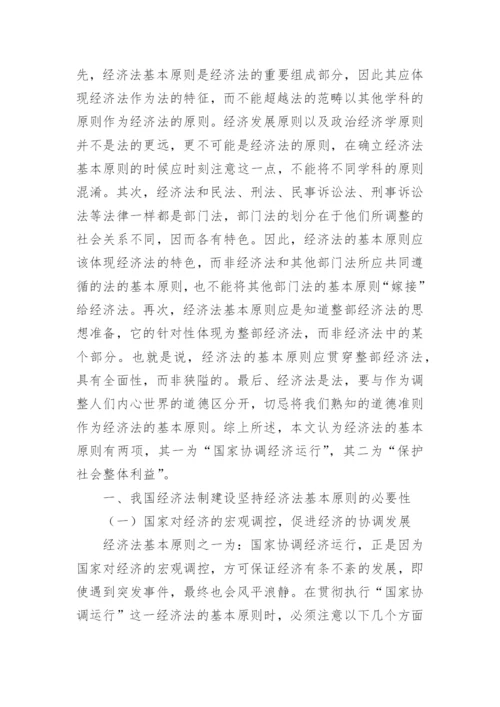 先，经济法基本原则是经济法的重要组成部分，因此其应体现经济法作为法的特征，而不能超越法的范畴以其他学科的原则作为经济法的原则。经济发展原则以及政治经济学原则并不是法的更远，更不可能是经济法的原则，在确立经济法基本原则的时候应时刻注意这一点，不能将不同学科的原则混淆。其次，经济法和民法、刑法、民事诉讼法、刑事诉讼法等法律一样都是部门法，部门法的划分在于他们所调整的社会关系不同，因而各有特色。因此，经济法的基本原则应该体现经济法的特色，而非经济法和其他部门法所应共同遵循的法的基本原则，也不能将其他部门法的基本原则“嫁接”给经济法。再次，经济法基本原则应是知道整部经济法的思想准备，它的针对性体现为整部经济法，而非经济法中的某个部分。也就是说，经济法的基本原则应贯穿整部经济法，具有全面性，而非狭隘的。最后、经济法是法，要与作为调整人们内心世界的道德区分开，切忌将我们熟知的道德准则作为经济法的基本原则。综上所述，本文认为经济法的基本原则有两项，其一为“国家协调经济运行”，其二为“保护社会整体利益”。

一、我国经济法制建设坚持经济法基本原则的必要性

（一）国家对经济的宏观调控，促进经济的协调发展

经济法基本原则之一为：国家协调经济运行，正是因为国家对经济的宏观调控，方可保证经济有条不紊的发展，即使遇到突发事件，最终也会风平浪静。在贯彻执行“国家协调运行”这一经济法的基本原则时，必须注意以下几个方面